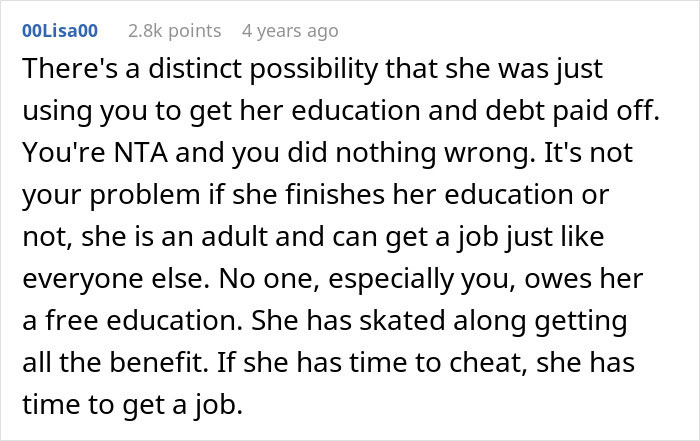 00Lisa00 2.8k points 4 years ago

There's a distinct possibility that she was just using you to get her education and debt paid off. You're NTA and you did nothing wrong. It's not your problem if she finishes her education or not, she is an adult and can get a job just like everyone else. No one, especially you, owes her a free education. She has skated along getting all the benefit. If she has time to cheat, she has time to get a job.